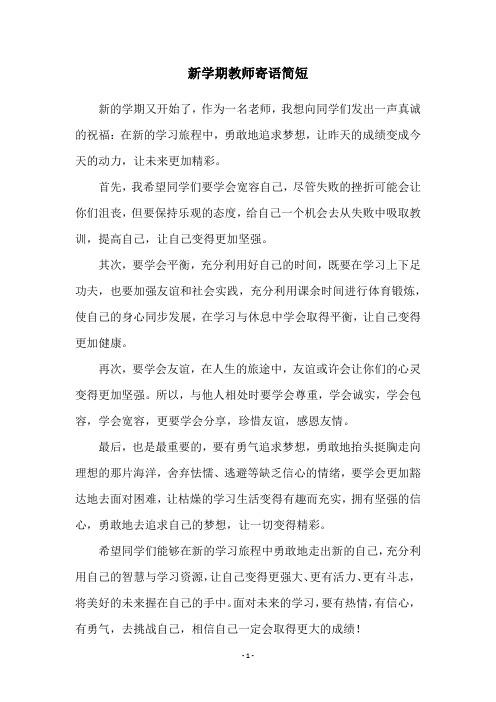 新学期教师寄语简短

新的学期又开始了，作为一名老师，我想向同学们发出一声真诚的祝福：在新的学习旅程中，勇敢地追求梦想，让昨天的成绩变成今天的动力，让未来更加精彩。

首先，我希望同学们要学会宽容自己，尽管失败的挫折可能会让你们沮丧，但要保持乐观的态度，给自己一个机会去从失败中吸取教训，提高自己，让自己变得更加坚强。

其次，要学会平衡，充分利用好自己的时间，既要在学习上下足功夫，也要加强友谊和社会实践，充分利用课余时间进行体育锻炼，使自己的身心同步发展，在学习与休息中学会取得平衡，让自己变得更加健康。

再次，要学会友谊，在人生的旅途中，友谊或许会让你们的心灵变得更加坚强。所以，与他人相处时要学会尊重，学会诚实，学会包容，学会宽容，更要学会分享，珍惜友谊，感恩友情。

最后，也是最重要的，要有勇气追求梦想，勇敢地抬头挺胸走向理想的那片海洋，舍弃怯懦、逃避等缺乏信心的情绪，要学会更加豁达地去面对困难，让枯燥的学习生活变得有趣而充实，拥有坚强的信心，勇敢地去追求自己的梦想，让一切变得精彩。

希望同学们能够在新的学习旅程中勇敢地走出新的自己，充分利用自己的智慧与学习资源，让自己变得更强大、更有活力、更有斗志，将美好的未来握在自己的手中。面对未来的学习，要有热情，有信心，有勇气，去挑战自己，相信自己一定会取得更大的成绩！

- 1 -